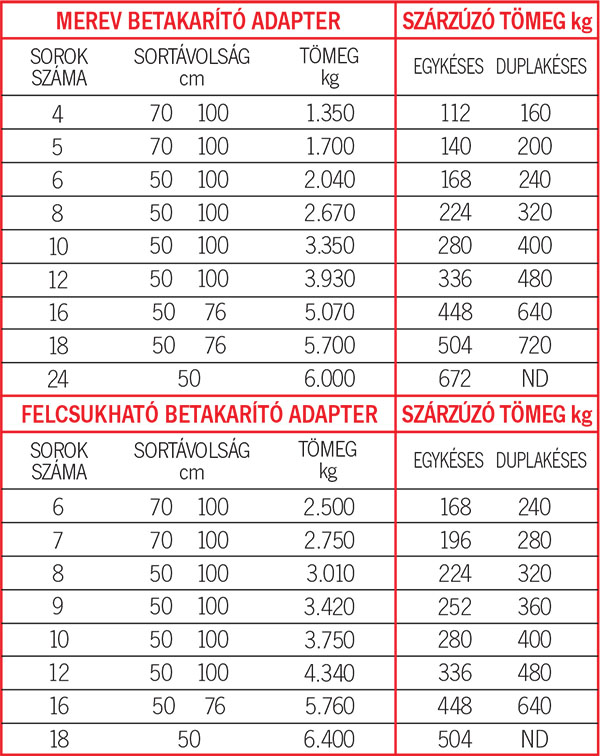 | MEREV BETAKARÍTÓ ADAPTER | | | SZÁRZÚZÓ TÖMEG kg | |
|---|---|---|---|---|
| SOROK SZÁMA | SORTÁVOLSÁG cm | TÖMEG kg | EGYKÉSES | DUPLAKÉSES |
| 4 | 70 100 | 1.350 | 112 | 160 |
| 5 | 70 100 | 1.700 | 140 | 200 |
| 6 | 50 100 | 2.040 | 168 | 240 |
| 8 | 50 100 | 2.670 | 224 | 320 |
| 10 | 50 100 | 3.350 | 280 | 400 |
| 12 | 50 100 | 3.930 | 336 | 480 |
| 16 | 50 76 | 5.070 | 448 | 640 |
| 18 | 50 76 | 5.700 | 504 | 720 |
| 24 | 50 | 6.000 | 672 | ND |

| FELCSUKHATÓ BETAKARÍTÓ ADAPTER | | | SZÁRZÚZÓ TÖMEG kg | |
|---|---|---|---|---|
| SOROK SZÁMA | SORTÁVOLSÁG cm | TÖMEG kg | EGYKÉSES | DUPLAKÉSES |
| 6 | 70 100 | 2.500 | 168 | 240 |
| 7 | 70 100 | 2.750 | 196 | 280 |
| 8 | 50 100 | 3.010 | 224 | 320 |
| 9 | 50 100 | 3.420 | 252 | 360 |
| 10 | 50 100 | 3.750 | 280 | 400 |
| 12 | 50 100 | 4.340 | 336 | 480 |
| 16 | 50 76 | 5.760 | 448 | 640 |
| 18 | 50 | 6.400 | 504 | ND |